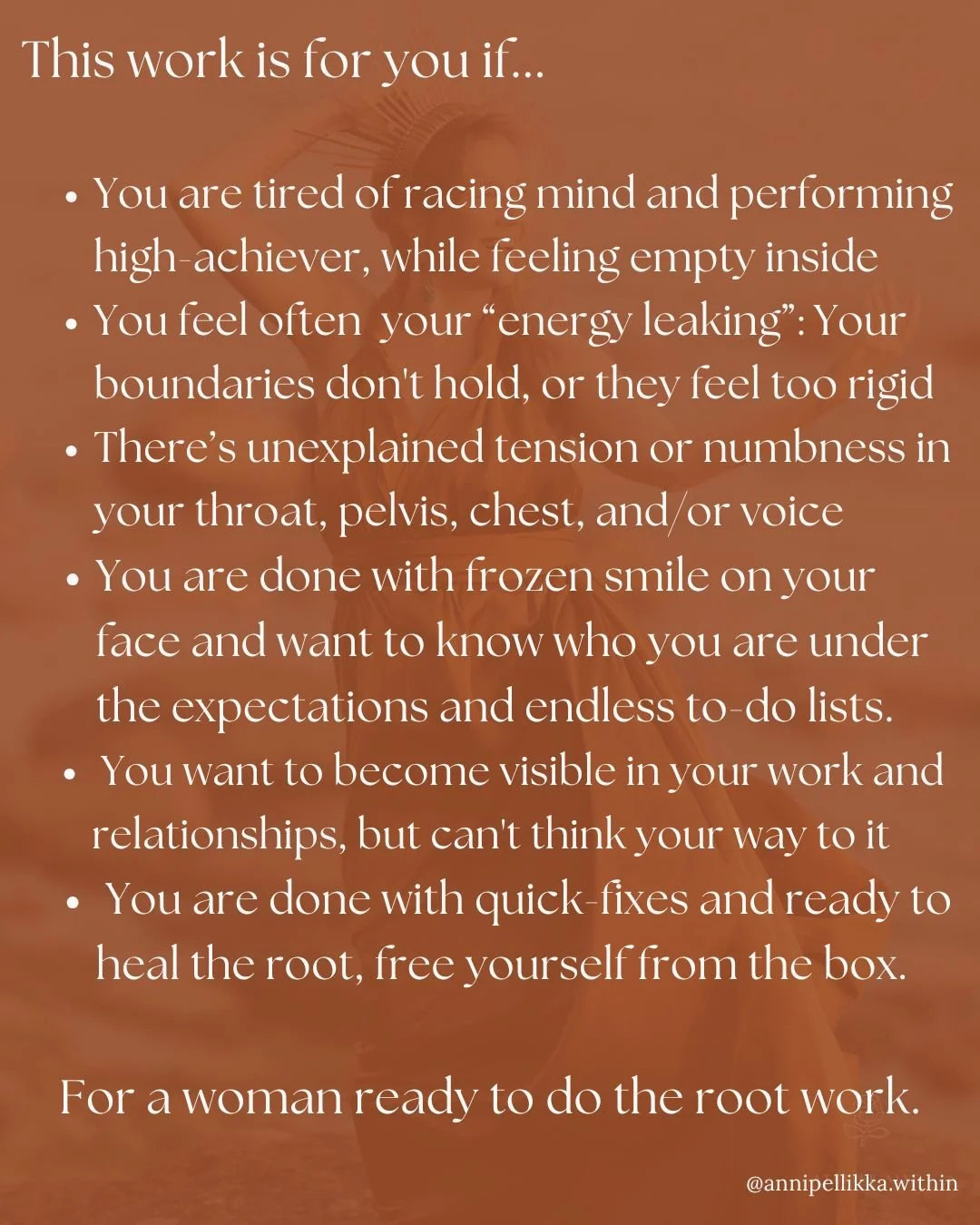 This work is for you if...

• You are tired of racing mind and performing high-achiever, while feeling empty inside
• You feel often your "energy leaking": Your boundaries don't hold, or they feel too rigid
• There's unexplained tension or numbness in your throat, pelvis, chest, and/or voice
• You are done with frozen smile on your face and want to know who you are under the expectations and endless to-do lists.
• You want to become visible in your work and relationships, but can't think your way to it
• You are done with quick-fixes and ready to heal the root, free yourself from the box.

For a woman ready to do the root work.

@annipellikka.within